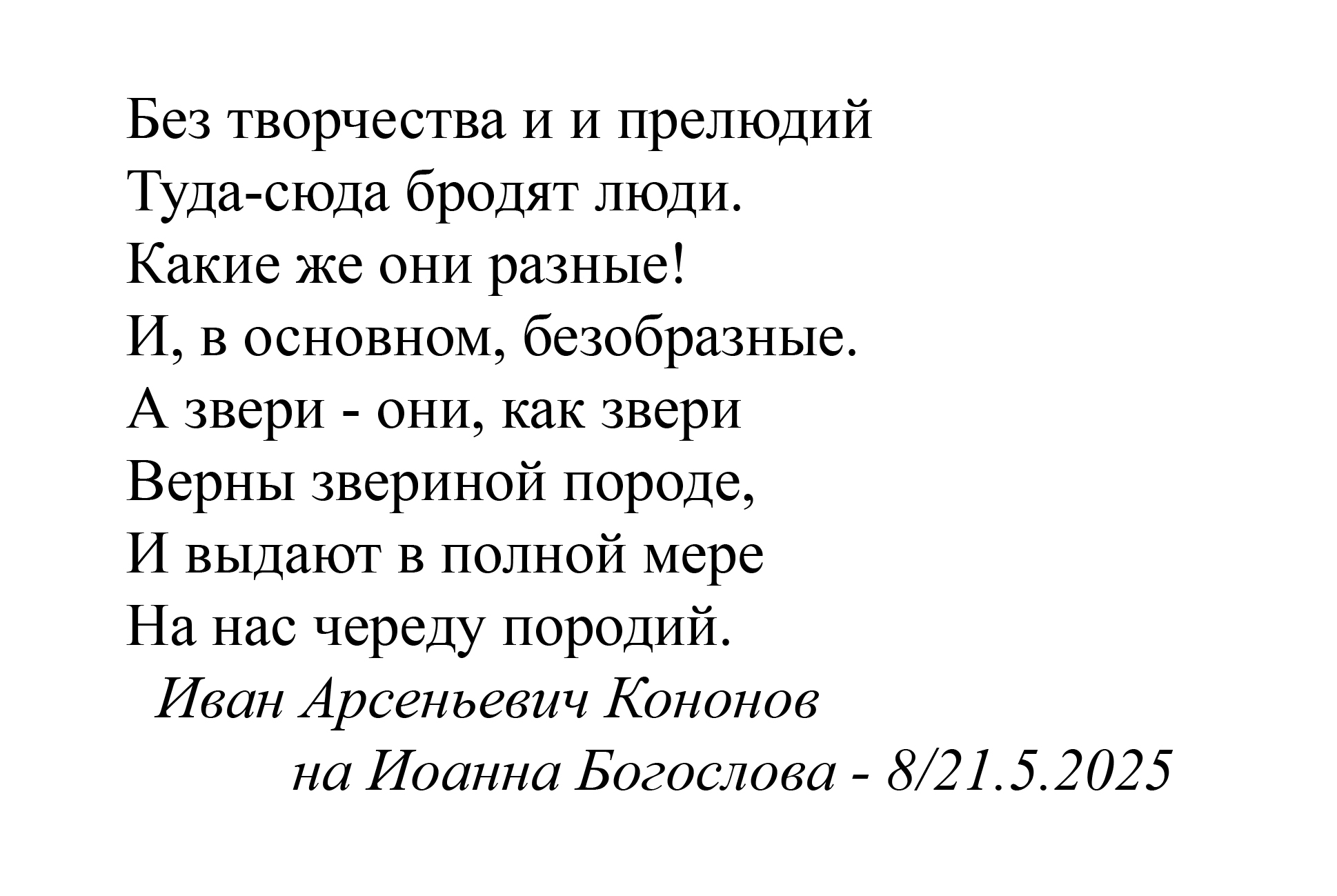 Без творчества и и прелюдий
Туда-сюда бродят люди.
Какие же они разные!
И, в основном, безобразные.
А звери - они, как звери
Верны звериной породе,
И выдают в полной мере
На нас череду породий.
Иван Арсеньевич Кононов
на Иоанна Богослова - 8/21.5.2025